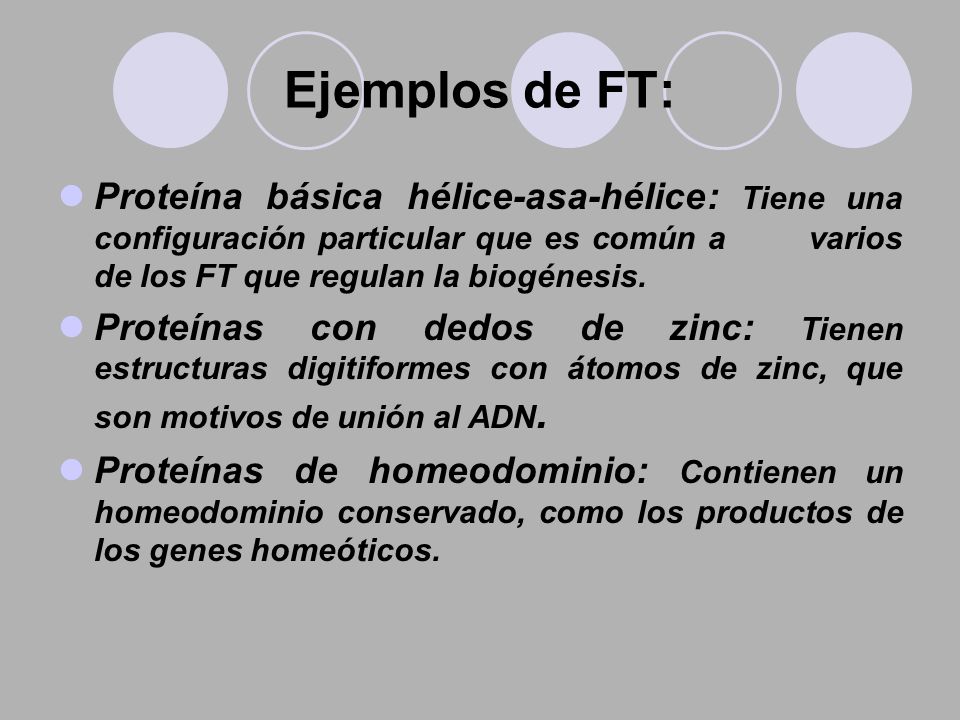 Ejemplos de FT:

Proteína básica hélice-asa-hélice: Tiene una configuración particular que es común a varios de los FT que regulan la biogénesis.

Proteínas con dedos de zinc: Tienen estructuras digitiformes con átomos de zinc, que son motivos de unión al ADN.

Proteínas de homeodominio: Contienen un homeodominio conservado, como los productos de los genes homeóticos.